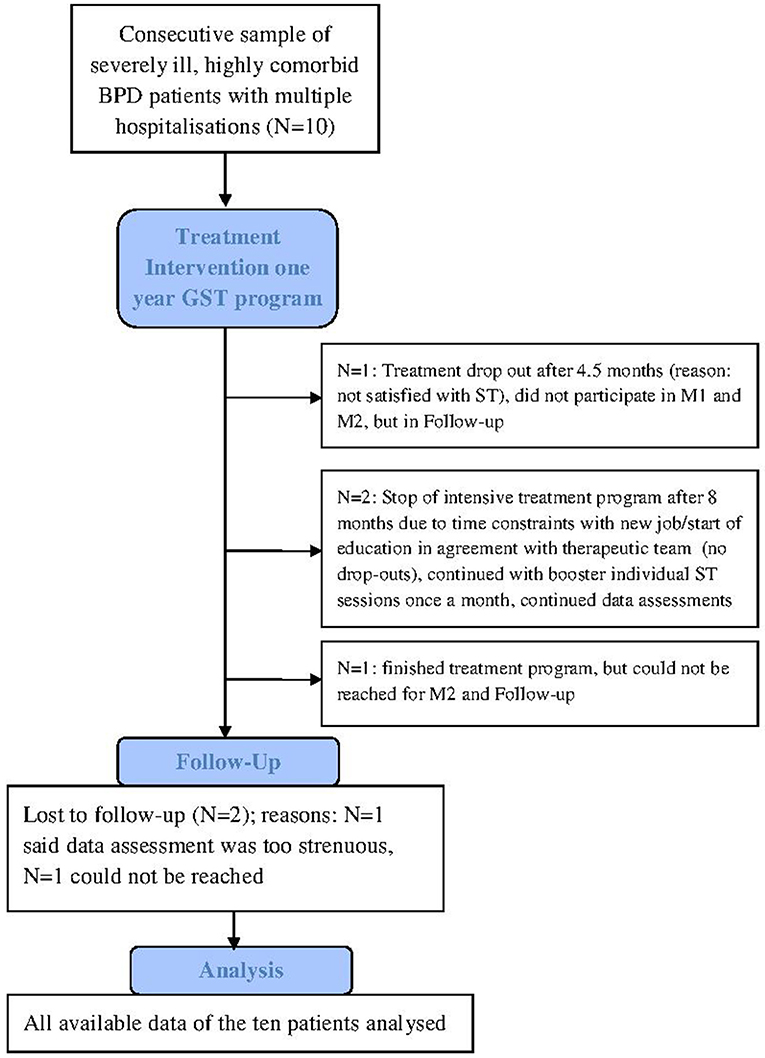 Consecutive sample of severely ill, highly comorbid BPD patients with multiple hospitalisations (N=10)

Treatment Intervention one year GST program

N=1: Treatment drop out after 4.5 months (reason: not satisfied with ST), did not participate in M1 and M2, but in Follow-up

N=2: Stop of intensive treatment program after 8 months due to time constraints with new job/start of education in agreement with therapeutic team (no drop-outs), continued with booster individual ST sessions once a month, continued data assessments

N=1: finished treatment program, but could not be reached for M2 and Follow-up

Follow-Up

Lost to follow-up (N=2); reasons: N=1 said data assessment was too strenuous, N=1 could not be reached

Analysis

All available data of the ten patients analysed